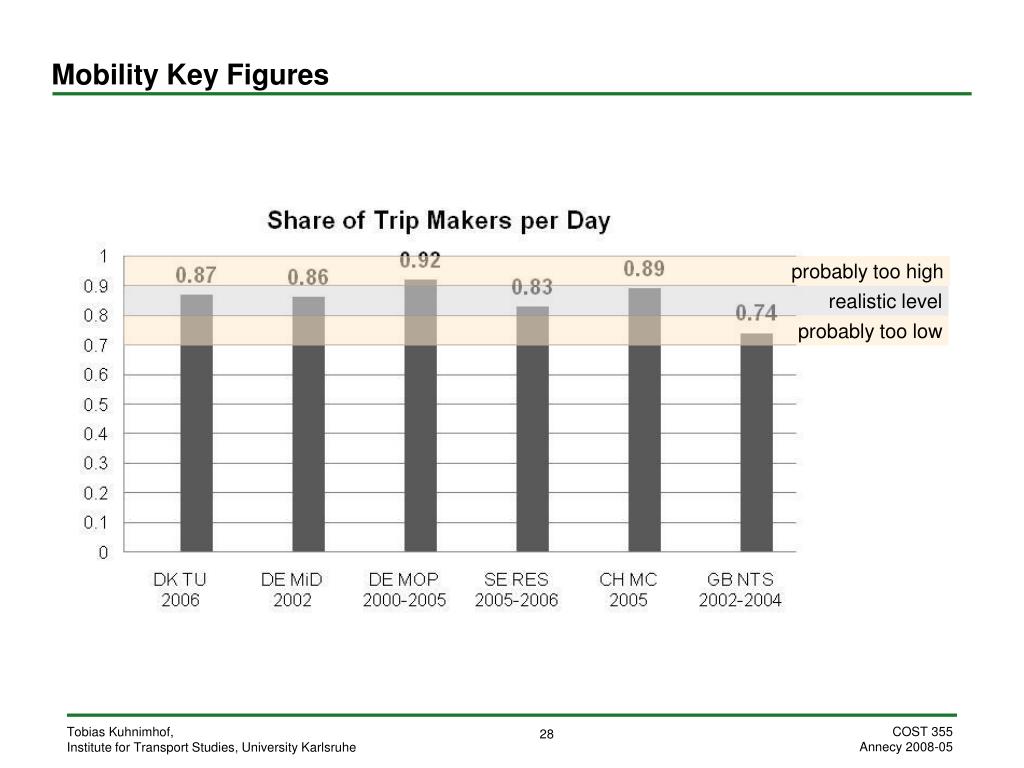 Mobility Key Figures

Share of Trip Makers per Day

1
0.9
0.8
0.7
0.6
0.5
0.4
0.3
0.2
0.1
0

0.87
0.86
0.92
0.83
0.89
0.74

probably too high
realistic level
probably too low

DK TU 2006
DE MiD 2002
DE MOP 2000-2005
SE RES 2005-2006
CH MC 2005
GB NTS 2002-2004

Tobias Kuhnimhof,
Institute for Transport Studies, University Karlsruhe

28

COST 355
Annecy 2008-05